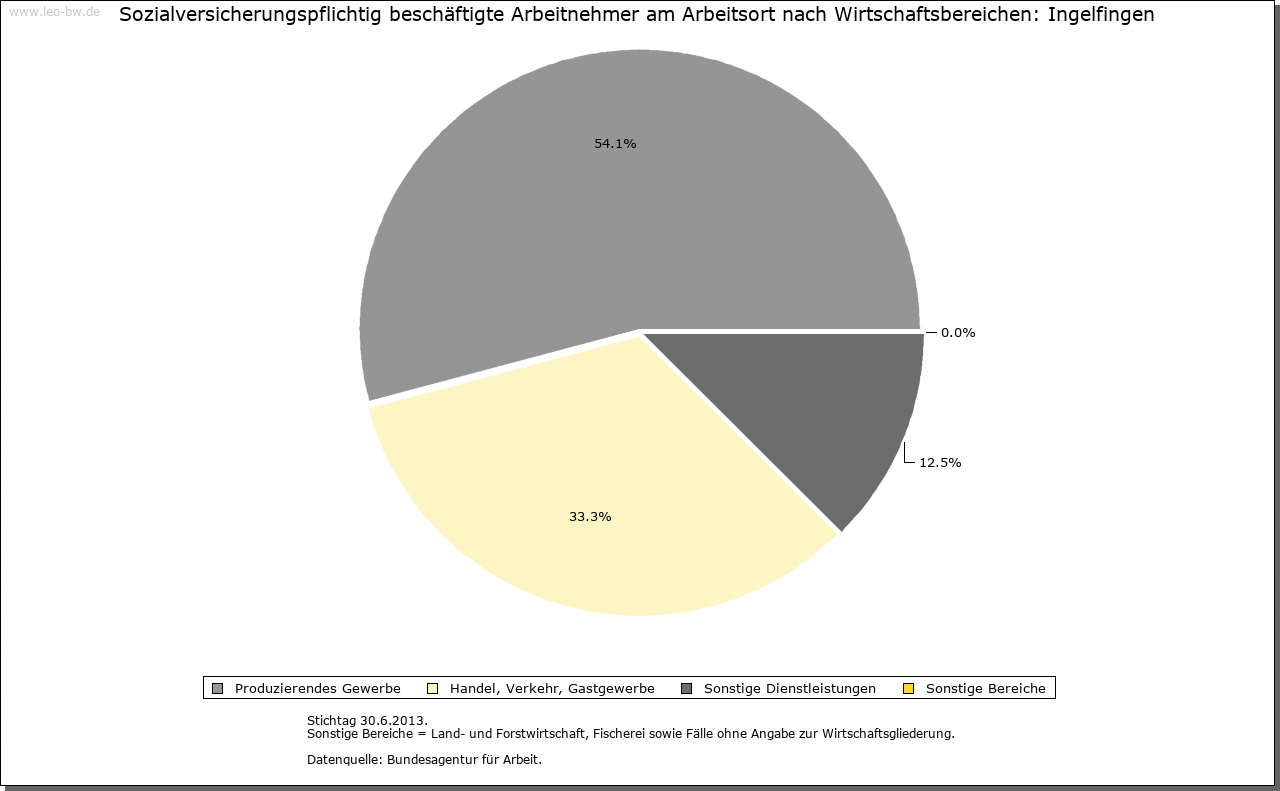 www.leo-bw.de

Sozialversicherungspflichtig beschäftigte Arbeitnehmer am Arbeitsort nach Wirtschaftsbereichen: Ingelfingen

54.1%

0.0%

12.5%

33.3%

Produzierendes Gewerbe
Handel, Verkehr, Gastgewerbe
Sonstige Dienstleistungen
Sonstige Bereiche

Stichtag 30.6.2013.
Sonstige Bereiche = Land- und Forstwirtschaft, Fischerei sowie Fälle ohne Angabe zur Wirtschaftsgliederung.

Datenquelle: Bundesagentur für Arbeit.